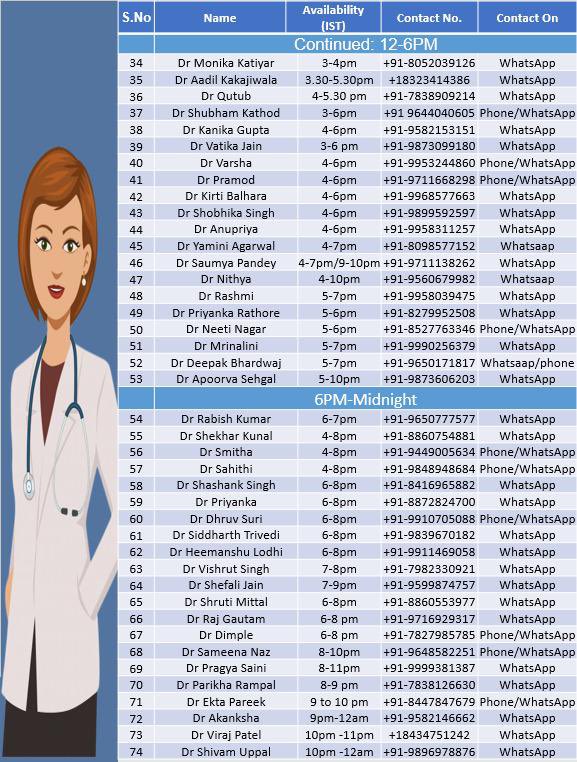 | S.No | Name | Availability (IST) | Contact No. | Contact On |
|---|---|---|---|---|
| | Continued: 12-6PM | | | |
| 34 | Dr Monika Katiyar | 3-4pm | +91-8052039126 | WhatsApp |
| 35 | Dr Aadil Kakajiwala | 3.30-5.30pm | +18323414386 | WhatsApp |
| 36 | Dr Qutub | 4-5.30 pm | +91-7838909214 | WhatsApp |
| 37 | Dr Shubham Kathod | 3-6pm | +91 9644040605 | Phone/WhatsApp |
| 38 | Dr Kanika Gupta | 4-6pm | +91-9582153151 | WhatsApp |
| 39 | Dr Vatika Jain | 3-6 pm | +91-9873099180 | WhatsApp |
| 40 | Dr Varsha | 4-6pm | +91-9953244860 | Phone/WhatsApp |
| 41 | Dr Pramod | 4-6pm | +91-9711668298 | Phone/WhatsApp |
| 42 | Dr Kirti Balhara | 4-6pm | +91-9968577663 | WhatsApp |
| 43 | Dr Shobhika Singh | 4-6pm | +91-9899592597 | WhatsApp |
| 44 | Dr Anupriya | 4-6pm | +91-9958311257 | WhatsApp |
| 45 | Dr Yamini Agarwal | 4-7pm | +91-8098577152 | Whatsaap |
| 46 | Dr Saumya Pandey | 4-7pm/9-10pm | +91-9711138262 | WhatsApp |
| 47 | Dr Nithya | 4-10pm | +91-9560679982 | Whatsaap |
| 48 | Dr Rashmi | 5-7pm | +91-9958039475 | WhatsApp |
| 49 | Dr Priyanka Rathore | 5-6pm | +91-8279952508 | WhatsApp |
| 50 | Dr Neeti Nagar | 5-6pm | +91-8527763346 | Phone/WhatsApp |
| 51 | Dr Mrinalini | 5-7pm | +91-9990256379 | WhatsApp |
| 52 | Dr Deepak Bhardwaj | 5-7pm | +91-9650171817 | Whatsaap/phone |
| 53 | Dr Apoorva Sehgal | 5-10pm | +91-9873606203 | WhatsApp |
| | 6PM-Midnight | | | |
| 54 | Dr Rabish Kumar | 6-7pm | +91-9650777577 | WhatsApp |
| 55 | Dr Shekhar Kunal | 4-8pm | +91-8860754881 | WhatsApp |
| 56 | Dr Smitha | 4-8pm | +91-9449005634 | Phone/WhatsApp |
| 57 | Dr Sahithi | 4-8pm | +91-9848948684 | Phone/WhatsApp |
| 58 | Dr Shashank Singh | 6-8pm | +91-8416965882 | WhatsApp |
| 59 | Dr Priyanka | 6-8pm | +91-8872824700 | WhatsApp |
| 60 | Dr Dhruv Suri | 6-8pm | +91-9910705088 | Phone/WhatsApp |
| 61 | Dr Siddharth Trivedi | 6-8pm | +91-9839670182 | WhatsApp |
| 62 | Dr Heemanshu Lodhi | 6-8pm | +91-9911469058 | WhatsApp |
| 63 | Dr Vishrut Singh | 7-8pm | +91-7982330921 | WhatsApp |
| 64 | Dr Shefali Jain | 7-9pm | +91-9599874757 | WhatsApp |
| 65 | Dr Shruti Mittal | 6-8pm | +91-8860553977 | WhatsApp |
| 66 | Dr Raj Gautam | 6-8 pm | +91-9716929317 | WhatsApp |
| 67 | Dr Dimple | 6-8 pm | +91-7827985785 | Phone/WhatsApp |
| 68 | Dr Sameena Naz | 8-10pm | +91-9648582251 | Phone/WhatsApp |
| 69 | Dr Pragya Saini | 8-11pm | +91-9999381387 | WhatsApp |
| 70 | Dr Parikha Rampal | 8-9 pm | +91-7838126630 | WhatsApp |
| 71 | Dr Ekta Pareek | 9 to 10 pm | +91-8447847679 | Phone/WhatsApp |
| 72 | Dr Akanksha | 9pm-12am | +91-9582146662 | WhatsApp |
| 73 | Dr Viraj Patel | 10pm -11pm | +18434751242 | WhatsApp |
| 74 | Dr Shivam Uppal | 10pm -12am | +91-9896978876 | WhatsApp |